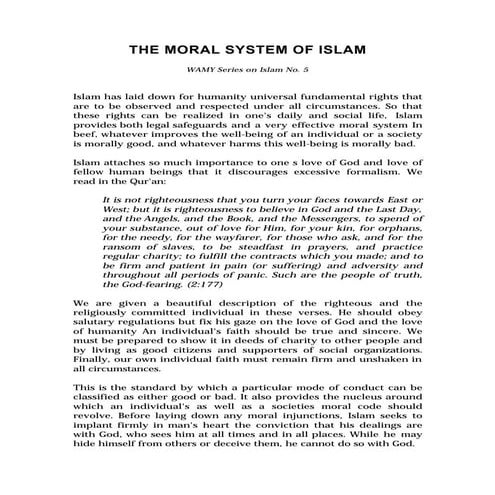 THE MORAL SYSTEM OF ISLAM

WAMY Series on Islam No. 5

Islam has laid down for humanity universal fundamental rights that are to be observed and respected under all circumstances. So that these rights can be realized in one's daily and social life, Islam provides both legal safeguards and a very effective moral system In beef, whatever improves the well-being of an individual or a society is morally good, and whatever harms this well-being is morally bad.

Islam attaches so much importance to one s love of God and love of fellow human beings that it discourages excessive formalism. We read in the Qur'an:

It is not righteousness that you turn your faces towards East or West; but it is righteousness to believe in God and the Last Day, and the Angels, and the Book, and the Messengers, to spend of your substance, out of love for Him, for your kin, for orphans, for the needy, for the wayfarer, for those who ask, and for the ransom of slaves, to be steadfast in prayers, and practice regular charity; to fulfill the contracts which you made; and to be firm and patient in pain (or suffering) and adversity and throughout all periods of panic. Such are the people of truth, the God-fearing. (2:177)

We are given a beautiful description of the righteous and the religiously committed individual in these verses. He should obey salutary regulations but fix his gaze on the love of God and the love of humanity An individual's faith should be true and sincere. We must be prepared to show it in deeds of charity to other people and by living as good citizens and supporters of social organizations. Finally, our own individual faith must remain firm and unshaken in all circumstances.

This is the standard by which a particular mode of conduct can be classified as either good or bad. It also provides the nucleus around which an individual's as well as a societies moral code should revolve. Before laying down any moral injunctions, Islam seeks to implant firmly in man's heart the conviction that his dealings are with God, who sees him at all times and in all places. While he may hide himself from others or deceive them, he cannot do so with God.